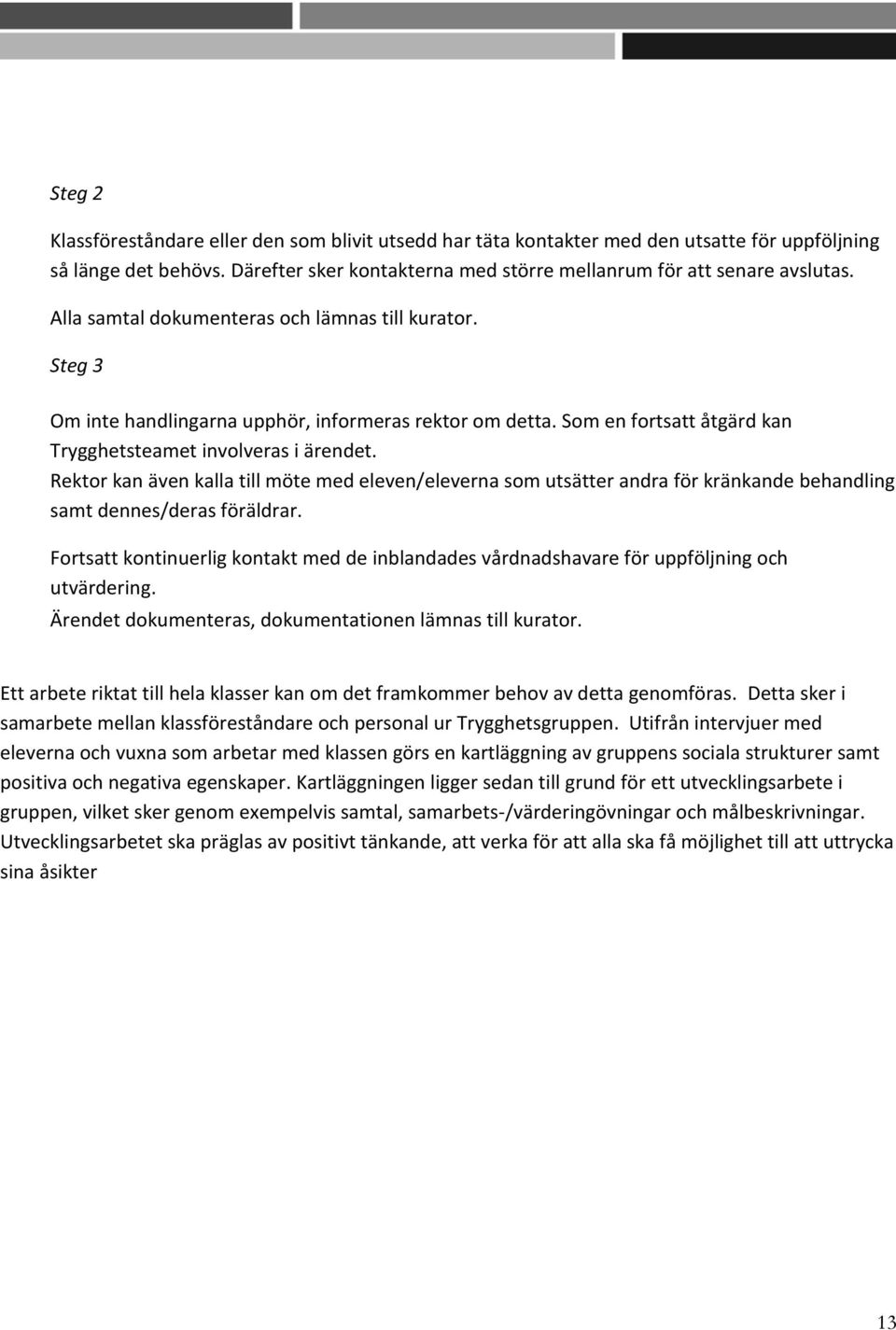 Steg 2

Klassföreståndare eller den som blivit utsedd har täta kontakter med den utsatte för uppföljning så länge det behövs. Därefter sker kontakterna med större mellanrum för att senare avslutas.

Alla samtal dokumenteras och lämnas till kurator.

Steg 3

Om inte handlingarna upphör, informeras rektor om detta. Som en fortsatt åtgärd kan Trygghetsteamet involveras i ärendet.
Rektor kan även kalla till möte med eleven/eleverna som utsätter andra för kränkande behandling samt dennes/deras föräldrar.

Fortsatt kontinuerlig kontakt med de inblandades vårdnadshavare för uppföljning och utvärdering.
Ärendet dokumenteras, dokumentationen lämnas till kurator.

Ett arbete riktat till hela klasser kan om det framkommer behov av detta genomföras. Detta sker i samarbete mellan klassföreståndare och personal ur Trygghetsgruppen. Utifrån intervjuer med eleverna och vuxna som arbetar med klassen görs en kartläggning av gruppens sociala strukturer samt positiva och negativa egenskaper. Kartläggningen ligger sedan till grund för ett utvecklingsarbete i gruppen, vilket sker genom exempelvis samtal, samarbets-/värderingövningar och målbeskrivningar. Utvecklingsarbetet ska präglas av positivt tänkande, att verka för att alla ska få möjlighet till att uttrycka sina åsikter

13